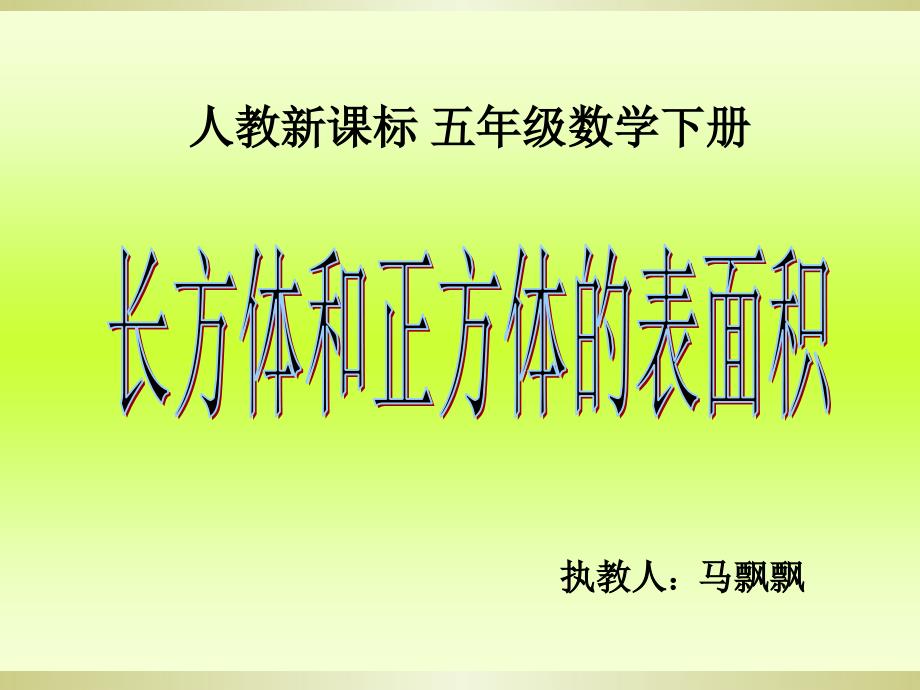 人教新课标 五年级数学下册

长方体和正方体的表面积

执教人：马飘飘